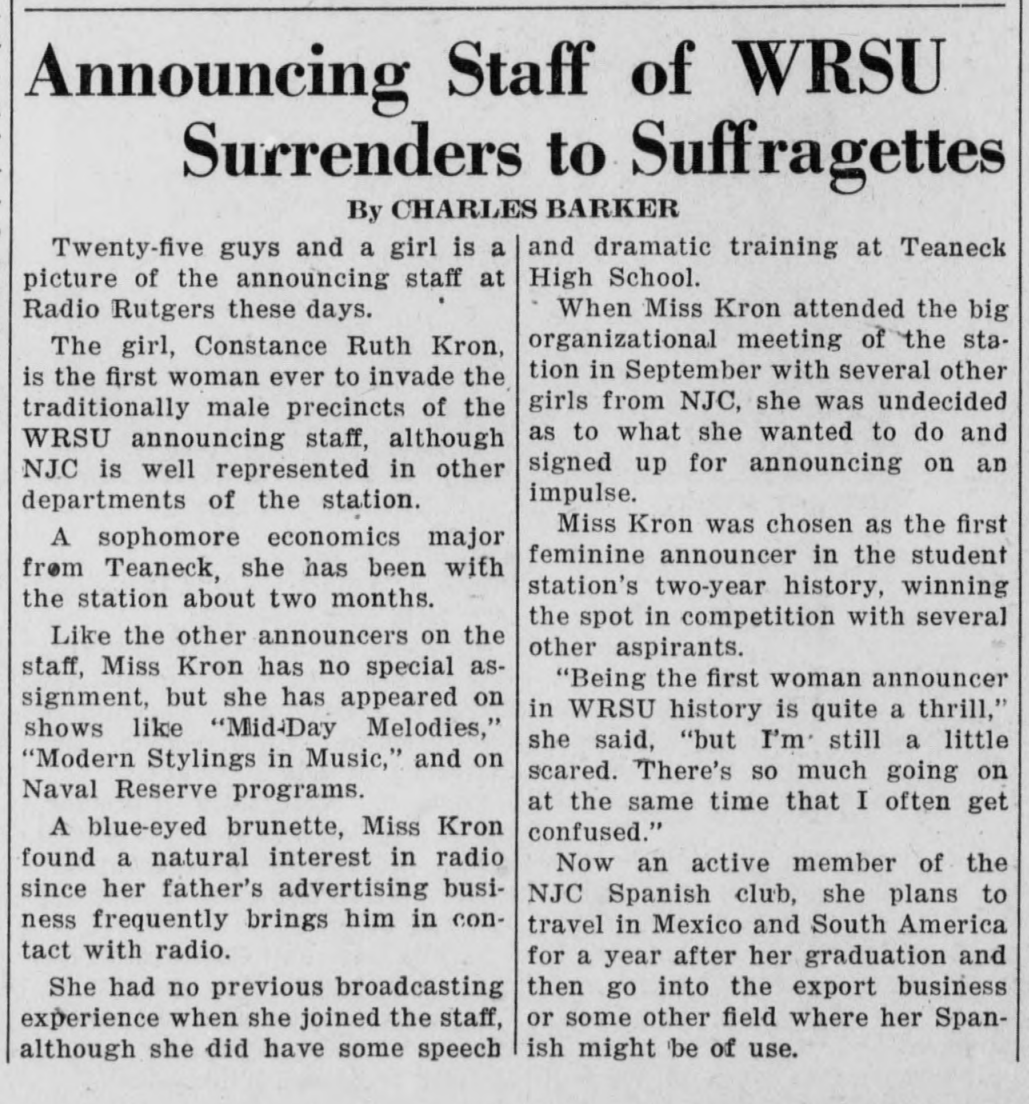 Announcing Staff of WRSU Surrenders to Suffragettes

By CHARLES BARKER

Twenty-five guys and a girl is a picture of the announcing staff at Radio Rutgers these days.

The girl, Constance Ruth Kron, is the first woman ever to invade the traditionally male precincts of the WRSU announcing staff, although NJC is well represented in other departments of the station.

A sophomore economics major from Teaneck, she has been with the station about two months.

Like the other announcers on the staff, Miss Kron has no special assignment, but she has appeared on shows like "Mid-Day Melodies," "Modern Stylings in Music," and on Naval Reserve programs.

A blue-eyed brunette, Miss Kron found a natural interest in radio since her father's advertising business frequently brings him in contact with radio.

She had no previous broadcasting experience when she joined the staff, although she did have some speech and dramatic training at Teaneck High School.

When Miss Kron attended the big organizational meeting of the station in September with several other girls from NJC, she was undecided as to what she wanted to do and signed up for announcing on an impulse.

Miss Kron was chosen as the first feminine announcer in the student station's two-year history, winning the spot in competition with several other aspirants.

"Being the first woman announcer in WRSU history is quite a thrill," she said, "but I'm still a little scared. There's so much going on at the same time that I often get confused."

Now an active member of the NJC Spanish club, she plans to travel in Mexico and South America for a year after her graduation and then go into the export business or some other field where her Spanish might be of use.